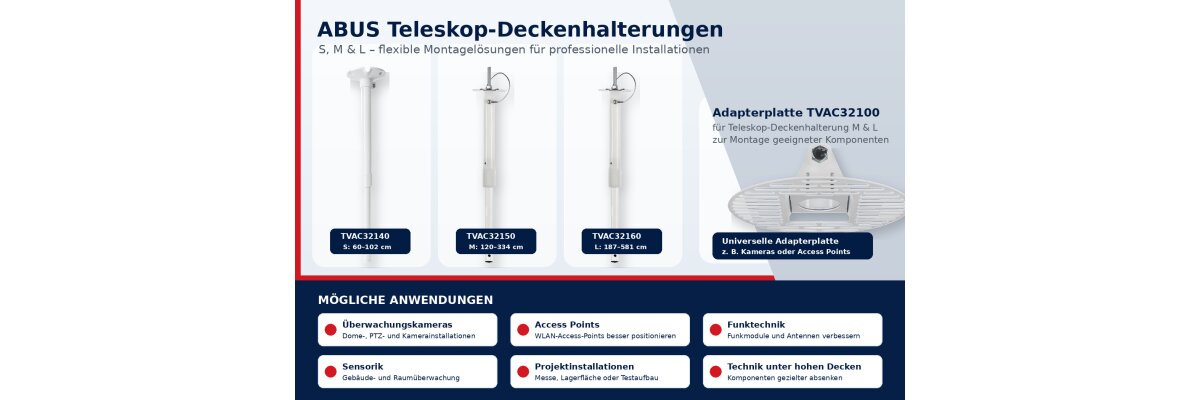 ABUS Teleskop-Deckenhalterungen
S, M & L – flexible Montagelösungen für professionelle Installationen

TVAC32140
S: 60–102 cm

TVAC32150
M: 120–334 cm

TVAC32160
L: 187–581 cm

Adapterplatte TVAC32100
für Teleskop-Deckenhalterung M & L zur Montage geeigneter Komponenten

Universelle Adapterplatte
z. B. Kameras oder Access Points

MÖGLICHE ANWENDUNGEN

Überwachungskameras
Dome-, PTZ- und Kamerainstallationen

Access Points
WLAN-Access-Points besser positionieren

Funktechnik
Funkmodule und Antennen verbessern

Sensorik
Gebäude- und Raumüberwachung

Projektinstallationen
Messe, Lagerfläche oder Testaufbau

Technik unter hohen Decken
Komponenten gezielter absenken